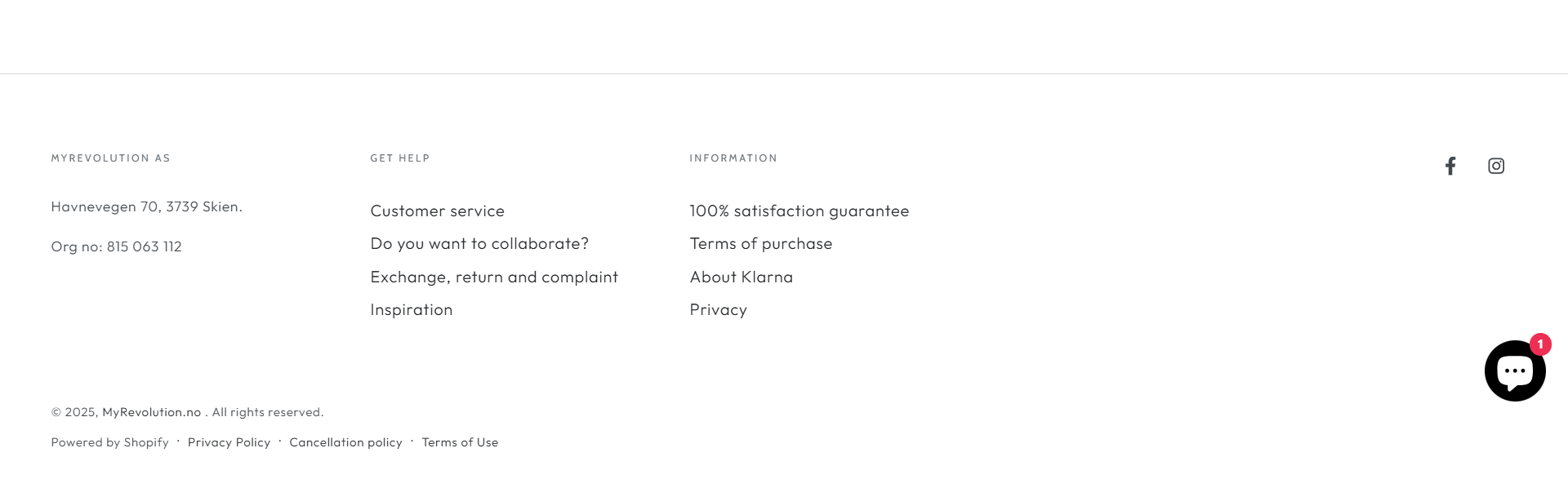 MYREVOLUTION AS

Havnevegen 70, 3739 Skien.

Org no: 815 063 112

GET HELP

Customer service

Do you want to collaborate?

Exchange, return and complaint

Inspiration

INFORMATION

100% satisfaction guarantee

Terms of purchase

About Klarna

Privacy

1

© 2025, MyRevolution.no . All rights reserved.

Powered by Shopify · Privacy Policy · Cancellation policy · Terms of Use